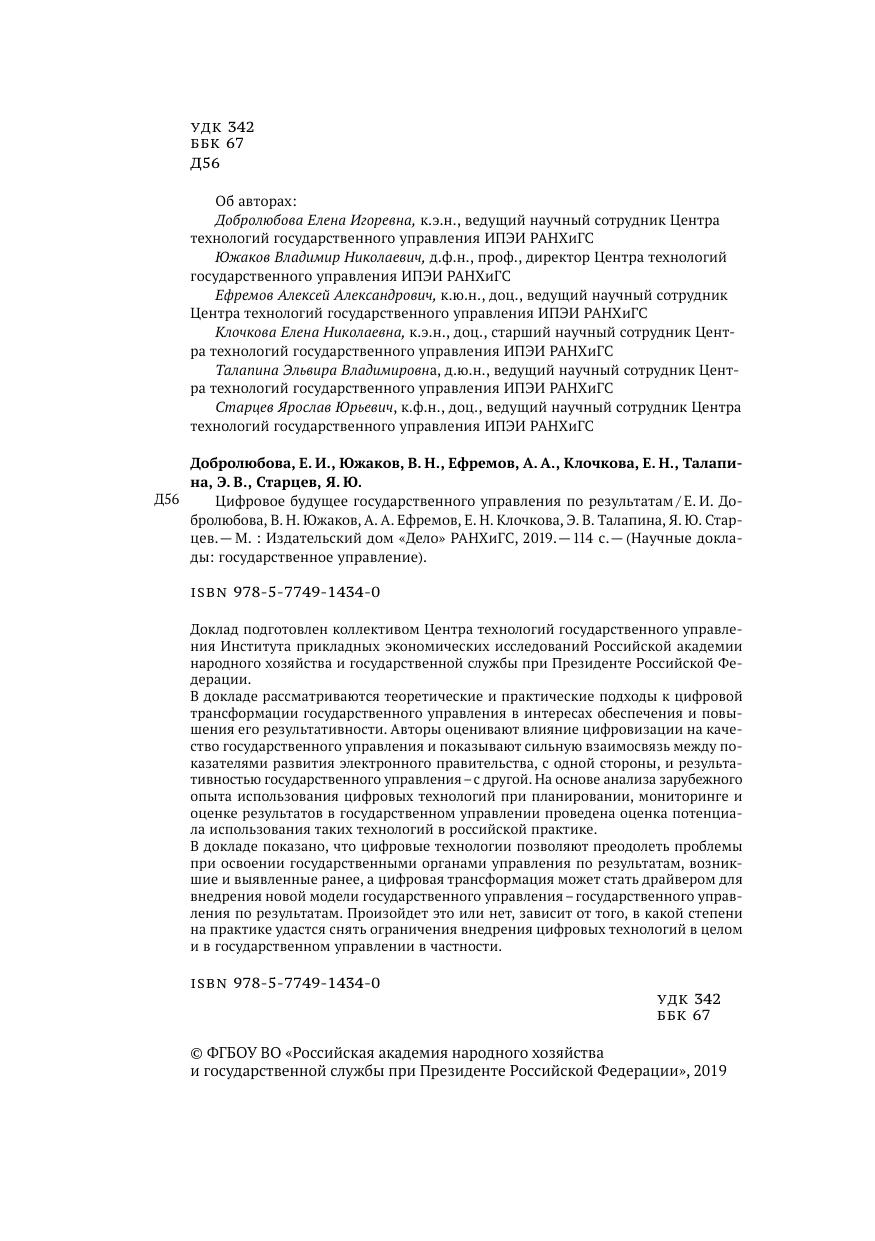 УДК 342
ББК 67
Д56

Об авторах:
Добролюбова Елена Игоревна, к.э.н., ведущий научный сотрудник Центра технологий государственного управления ИПЭИ РАНХиГС
Южаков Владимир Николаевич, д.ф.н., проф., директор Центра технологий государственного управления ИПЭИ РАНХиГС
Ефремов Алексей Александрович, к.ю.н., доц., ведущий научный сотрудник Центра технологий государственного управления ИПЭИ РАНХиГС
Клочкова Елена Николаевна, к.э.н., доц., старший научный сотрудник Центра технологий государственного управления ИПЭИ РАНХиГС
Талапина Эльвира Владимировна, д.ю.н., ведущий научный сотрудник Центра технологий государственного управления ИПЭИ РАНХиГС
Старцев Ярослав Юрьевич, к.ф.н., доц., ведущий научный сотрудник Центра технологий государственного управления ИПЭИ РАНХиГС

Добролюбова, Е. И., Южаков, В. Н., Ефремов, А. А., Клочкова, Е. Н., Талапина, Э. В., Старцев, Я. Ю.
Д56 Цифровое будущее государственного управления по результатам / Е. И. Добролюбова, В. Н. Южаков, А. А. Ефремов, Е. Н. Клочкова, Э. В. Талапина, Я. Ю. Старцев. — М. : Издательский дом «Дело» РАНХиГС, 2019. — 114 с. — (Научные доклады: государственное управление).

ISBN 978-5-7749-1434-0

Доклад подготовлен коллективом Центра технологий государственного управления Института прикладных экономических исследований Российской академии народного хозяйства и государственной службы при Президенте Российской Федерации.
В докладе рассматриваются теоретические и практические подходы к цифровой трансформации государственного управления в интересах обеспечения и повышения его результативности. Авторы оценивают влияние цифровизации на качество государственного управления и показывают сильную взаимосвязь между показателями развития электронного правительства, с одной стороны, и результативностью государственного управления – с другой. На основе анализа зарубежного опыта использования цифровых технологий при планировании, мониторинге и оценке результатов в государственном управлении проведена оценка потенциала использования таких технологий в российской практике.
В докладе показано, что цифровые технологии позволяют преодолеть проблемы при освоении государственными органами управления по результатам, возникшие и выявленные ранее, а цифровая трансформация может стать драйвером для внедрения новой модели государственного управления – государственного управления по результатам. Произойдет это или нет, зависит от того, в какой степени на практике удастся снять ограничения внедрения цифровых технологий в целом и в государственном управлении в частности.

ISBN 978-5-7749-1434-0

УДК 342
ББК 67

© ФГБОУ ВО «Российская академия народного хозяйства и государственной службы при Президенте Российской Федерации», 2019